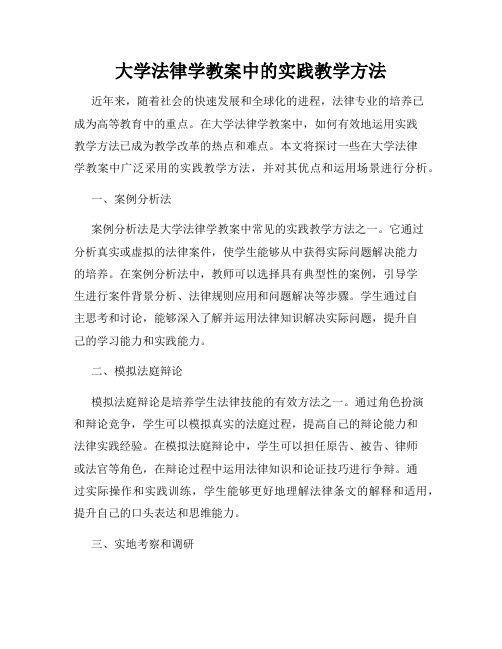 大学法律学教案中的实践教学方法

近年来，随着社会的快速发展和全球化的进程，法律专业的培养已成为高等教育中的重点。在大学法律学教案中，如何有效地运用实践教学方法已成为教学改革的热点和难点。本文将探讨一些在大学法律学教案中广泛采用的实践教学方法，并对其优点和运用场景进行分析。

一、案例分析法

案例分析法是大学法律学教案中常见的实践教学方法之一。它通过分析真实或虚拟的法律案件，使学生能够从中获得实际问题解决能力的培养。在案例分析法中，教师可以选择具有典型性的案例，引导学生进行案件背景分析、法律规则应用和问题解决等步骤。学生通过自主思考和讨论，能够深入了解并运用法律知识解决实际问题，提升自己的学习能力和实践能力。

二、模拟法庭辩论

模拟法庭辩论是培养学生法律技能的有效方法之一。通过角色扮演和辩论竞争，学生可以模拟真实的法庭过程，提高自己的辩论能力和法律实践经验。在模拟法庭辩论中，学生可以担任原告、被告、律师或法官等角色，在辩论过程中运用法律知识和论证技巧进行争辩。通过实际操作和实践训练，学生能够更好地理解法律条文的解释和适用，提升自己的口头表达和思维能力。

三、实地考察和调研